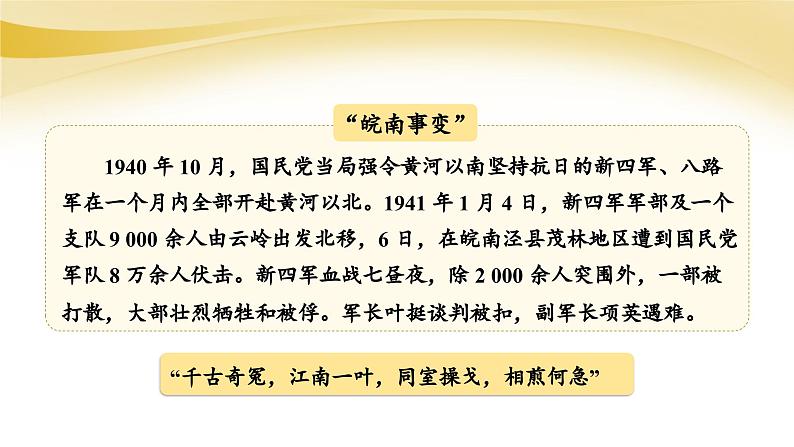 “皖南事变”

1940 年 10 月，国民党当局强令黄河以南坚持抗日的新四军、八路军在一个月内全部开赴黄河以北。1941 年 1 月 4 日，新四军军部及一个支队 9 000 余人由云岭出发北移，6 日，在皖南泾县茂林地区遭到国民党军队 8 万余人伏击。新四军血战七昼夜，除 2 000 余人突围外，一部被打散，大部壮烈牺牲和被俘。军长叶挺谈判被扣，副军长项英遇难。

“千古奇冤，江南一叶，同室操戈，相煎何急”